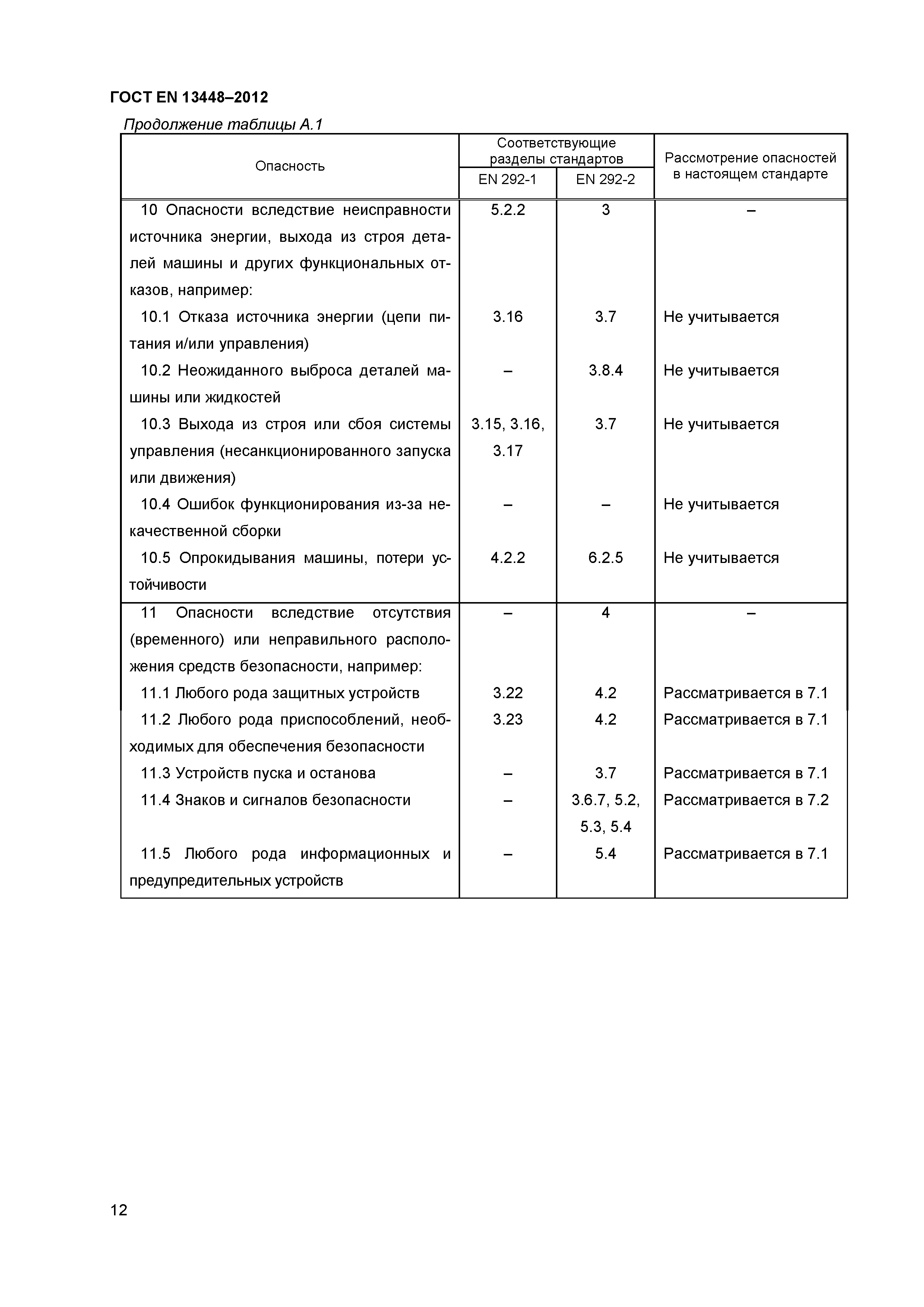 ГОСТ EN 13448–2012

Продолжение таблицы А.1

| Опасность | Соответствующие разделы стандартов EN 292-1 | Соответствующие разделы стандартов EN 292-2 | Рассмотрение опасностей в настоящем стандарте |
|---|---|---|---|
| 10 Опасности вследствие неисправности источника энергии, выхода из строя деталей машины и других функциональных отказов, например: | 5.2.2 | 3 | – |
| 10.1 Отказа источника энергии (цепи питания и/или управления) | 3.16 | 3.7 | Не учитывается |
| 10.2 Неожиданного выброса деталей машины или жидкостей | – | 3.8.4 | Не учитывается |
| 10.3 Выхода из строя или сбоя системы управления (несанкционированного запуска или движения) | 3.15, 3.16, 3.17 | 3.7 | Не учитывается |
| 10.4 Ошибок функционирования из-за некачественной сборки | – | – | Не учитывается |
| 10.5 Опрокидывания машины, потери устойчивости | 4.2.2 | 6.2.5 | Не учитывается |
| 11 Опасности вследствие отсутствия (временного) или неправильного расположения средств безопасности, например: | – | 4 | – |
| 11.1 Любого рода защитных устройств | 3.22 | 4.2 | Рассматривается в 7.1 |
| 11.2 Любого рода приспособлений, необходимых для обеспечения безопасности | 3.23 | 4.2 | Рассматривается в 7.1 |
| 11.3 Устройств пуска и останова | – | 3.7 | Рассматривается в 7.1 |
| 11.4 Знаков и сигналов безопасности | – | 3.6.7, 5.2, 5.3, 5.4 | Рассматривается в 7.2 |
| 11.5 Любого рода информационных и предупредительных устройств | – | 5.4 | Рассматривается в 7.1 |

12